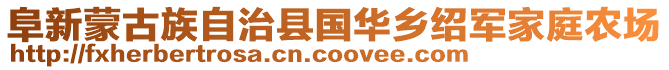 阜新蒙古族自治县国华乡绍军家庭农场
http://fxherbertrosa.cn.coovee.com